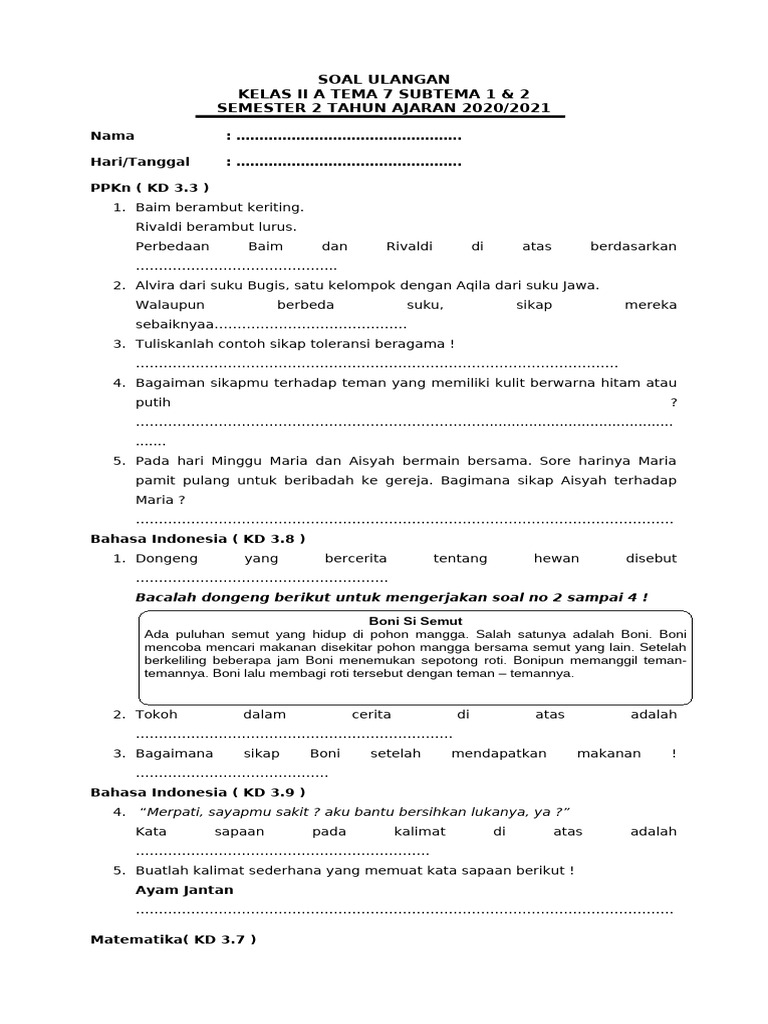 SOAL ULANGAN
KELAS II A TEMA 7 SUBTEMA 1 & 2
SEMESTER 2 TAHUN AJARAN 2020/2021

Nama : ____

Hari/Tanggal : ____

PPKn ( KD 3.3 )

1. Baim berambut keriting.
Rivaldi berambut lurus.
Perbedaan Baim dan Rivaldi di atas berdasarkan ____

2. Alvira dari suku Bugis, satu kelompok dengan Aqila dari suku Jawa.
Walaupun berbeda suku, sikap mereka sebaiknyaa____

3. Tuliskanlah contoh sikap toleransi beragama !
____

4. Bagaiman sikapmu terhadap teman yang memiliki kulit berwarna hitam atau putih ?
____

5. Pada hari Minggu Maria dan Aisyah bermain bersama. Sore harinya Maria pamit pulang untuk beribadah ke gereja. Bagimana sikap Aisyah terhadap Maria ?
____

Bahasa Indonesia ( KD 3.8 )

1. Dongeng yang bercerita tentang hewan disebut ____

Bacalah dongeng berikut untuk mengerjakan soal no 2 sampai 4 !

Boni Si Semut
Ada puluhan semut yang hidup di pohon mangga. Salah satunya adalah Boni. Boni mencoba mencari makanan disekitar pohon mangga bersama semut yang lain. Setelah berkeliling beberapa jam Boni menemukan sepotong roti. Bonipun memanggil teman-temannya. Boni lalu membagi roti tersebut dengan teman – temannya.

2. Tokoh dalam cerita di atas adalah ____

3. Bagaimana sikap Boni setelah mendapatkan makanan ! ____

Bahasa Indonesia ( KD 3.9 )

4. "Merpati, sayapmu sakit ? aku bantu bersihkan lukanya, ya ?"
Kata sapaan pada kalimat di atas adalah ____

5. Buatlah kalimat sederhana yang memuat kata sapaan berikut !
Ayam Jantan
____

Matematika( KD 3.7 )